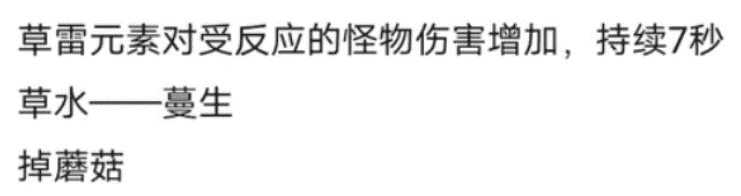 草雷元素对受反应的怪物伤害增加，持续7秒

草水——蔓生

掉蘑菇